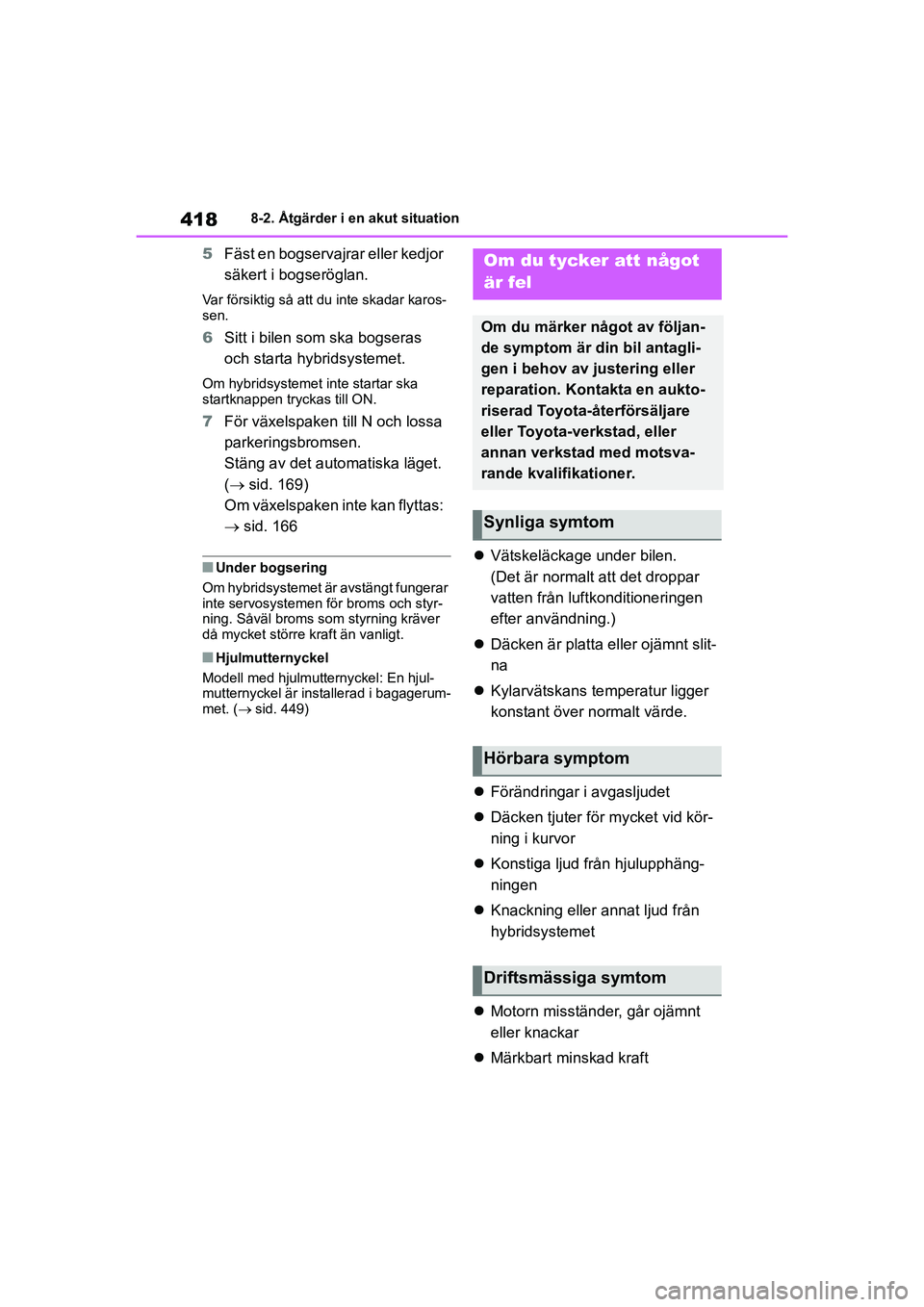 418 8-2. Åtgärder i en akut situation

5 Fäst en bogservajrar eller kedjor säkert i bogseröglan.

Var försiktig så att du inte skadar karossen.

6 Sitt i bilen som ska bogseras och starta hybridsystemet.

Om hybridsystemet inte startar ska startknappen tryckas till ON.

7 För växelspaken till N och lossa parkeringsbromsen.
Stäng av det automatiska läget. ($\rightarrow$ sid. 169)
Om växelspaken inte kan flyttas: $\rightarrow$ sid. 166

■ Under bogsering
Om hybridsystemet är avstängt fungerar inte servosystemen för broms och styrning. Såväl broms som styrning kräver då mycket större kraft än vanligt.

■ Hjulmutternyckel
Modell med hjulmutternyckel: En hjulmutternyckel är installerad i bagagerummet. ($\rightarrow$ sid. 449)

Om du tycker att något är fel

Om du märker något av följande symptom är din bil antagligen i behov av justering eller reparation. Kontakta en auktoriserad Toyota-återförsäljare eller Toyota-verkstad, eller annan verkstad med motsvarande kvalifikationer.

Synliga symtom

● Vätskeläckage under bilen. (Det är normalt att det droppar vatten från luftkonditioneringen efter användning.)
● Däcken är platta eller ojämnt slitna
● Kylarvätskans temperatur ligger konstant över normalt värde.

Hörbara symptom

● Förändringar i avgasljudet
● Däcken tjuter för mycket vid körning i kurvor
● Konstiga ljud från hjulupphängningen
● Knackning eller annat ljud från hybridsystemet

Driftsmässiga symtom

● Motorn misständer, går ojämnt eller knackar
● Märkbart minskad kraft

carmanualsonline.info